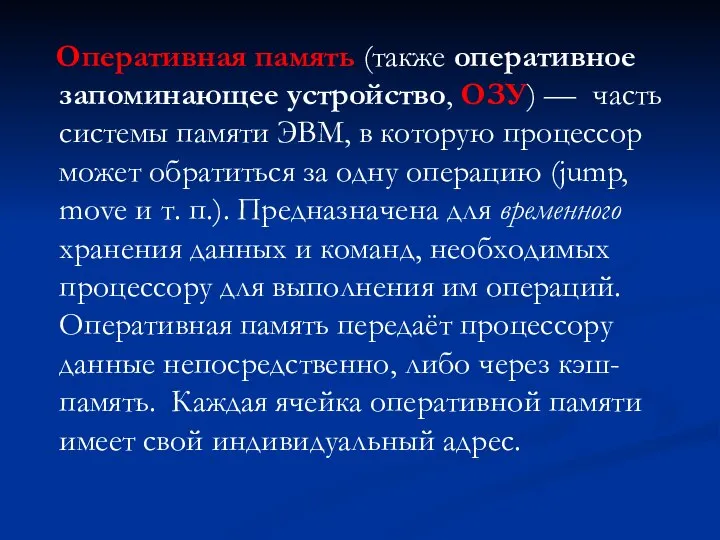 Оперативная память (также оперативное запоминающее устройство, ОЗУ) — часть системы памяти ЭВМ, в которую процессор может обратиться за одну операцию (jump, move и т. п.). Предназначена для временного хранения данных и команд, необходимых процессору для выполнения им операций. Оперативная память передаёт процессору данные непосредственно, либо через кэш-память. Каждая ячейка оперативной памяти имеет свой индивидуальный адрес.